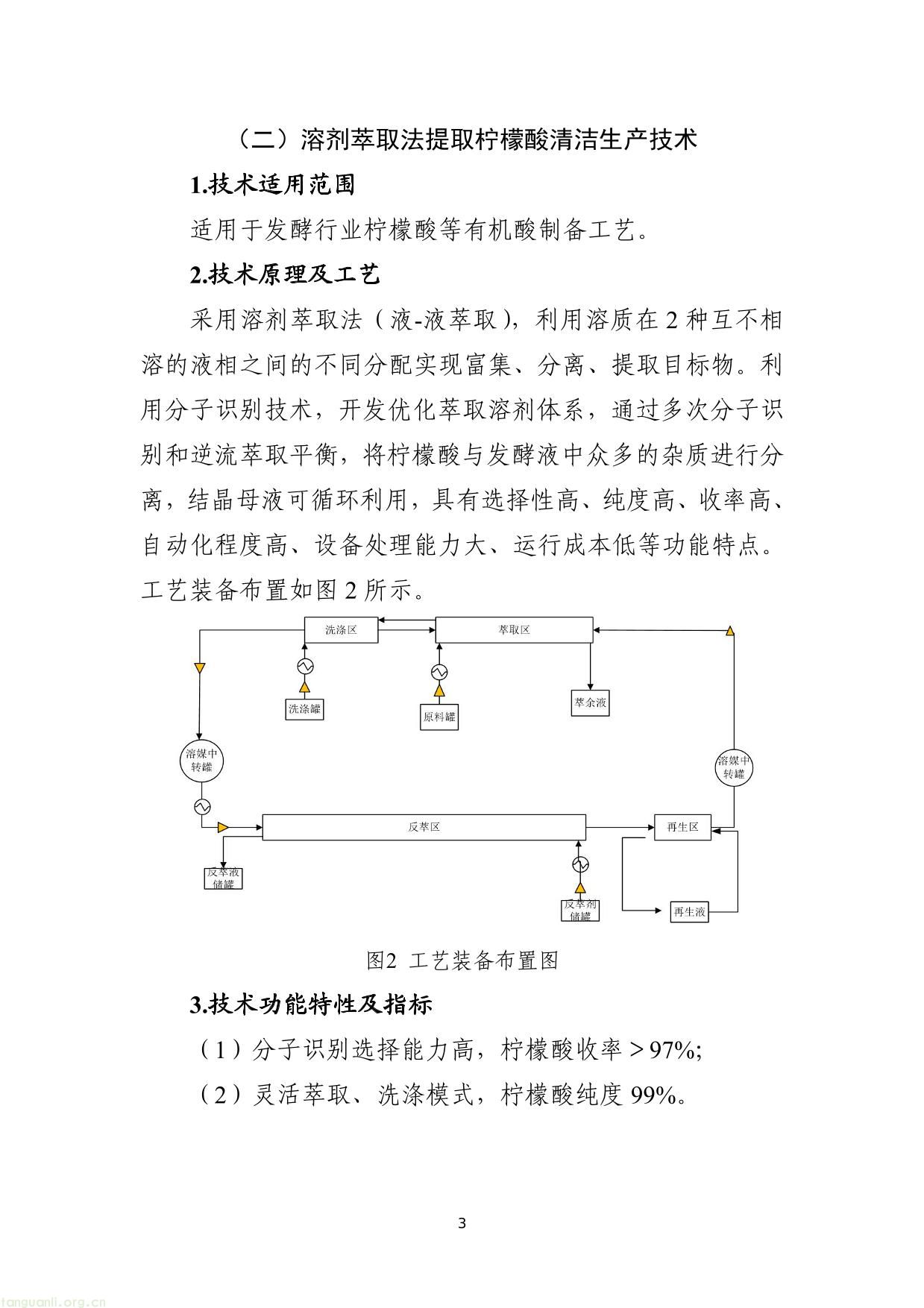 （二）溶剂萃取法提取柠檬酸清洁生产技术

1.技术适用范围

适用于发酵行业柠檬酸等有机酸制备工艺。

2.技术原理及工艺

采用溶剂萃取法（液-液萃取），利用溶质在 2 种互不相溶的液相之间的不同分配实现富集、分离、提取目标物。利用分子识别技术，开发优化萃取溶剂体系，通过多次分子识别和逆流萃取平衡，将柠檬酸与发酵液中众多的杂质进行分离，结晶母液可循环利用，具有选择性高、纯度高、收率高、自动化程度高、设备处理能力大、运行成本低等功能特点。工艺装备布置如图 2 所示。

洗涤区
萃取区
洗涤罐
原料罐
萃余液
溶媒中转罐
溶媒中转罐
反萃区
再生区
反萃液储罐
反萃剂储罐
再生液

图2 工艺装备布置图

3.技术功能特性及指标

（1）分子识别选择能力高，柠檬酸收率＞97%;

（2）灵活萃取、洗涤模式，柠檬酸纯度 99%。

3

tanguanli.org.cn